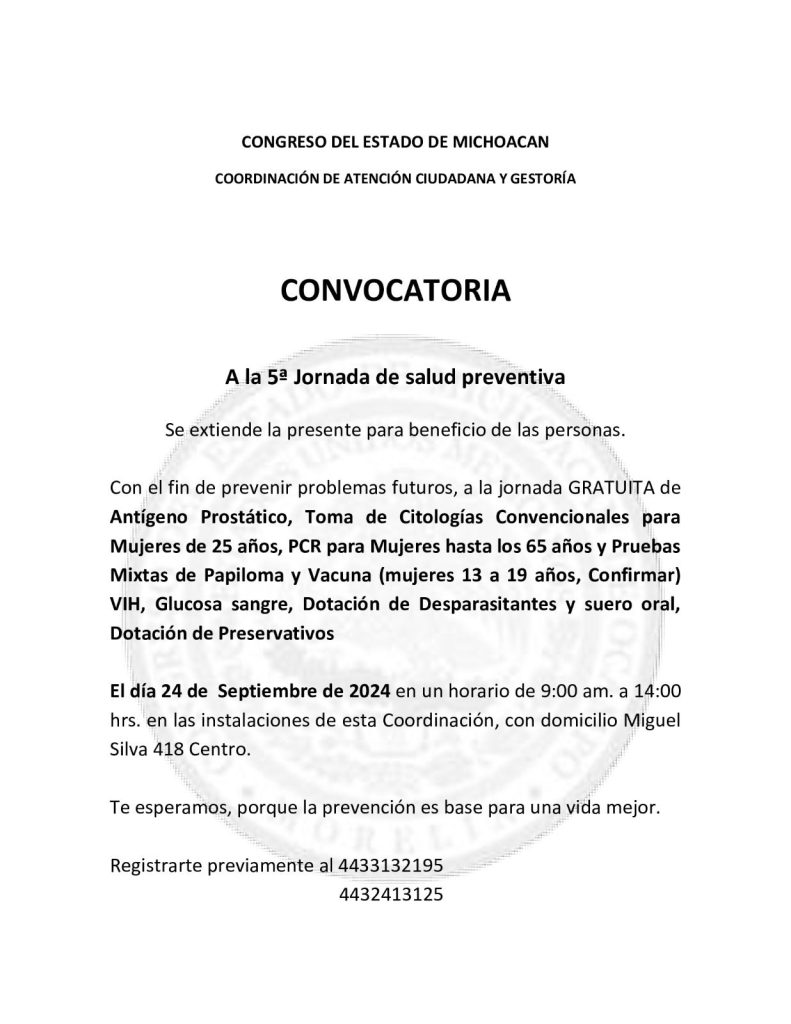 CONGRESO DEL ESTADO DE MICHOACAN

COORDINACIÓN DE ATENCIÓN CIUDADANA Y GESTORÍA

CONVOCATORIA

A la 5ª Jornada de salud preventiva

Se extiende la presente para beneficio de las personas.

Con el fin de prevenir problemas futuros, a la jornada GRATUITA de Antígeno Prostático, Toma de Citologías Convencionales para Mujeres de 25 años, PCR para Mujeres hasta los 65 años y Pruebas Mixtas de Papiloma y Vacuna (mujeres 13 a 19 años, Confirmar) VIH, Glucosa sangre, Dotación de Desparasitantes y suero oral, Dotación de Preservativos

El día 24 de Septiembre de 2024 en un horario de 9:00 am. a 14:00 hrs. en las instalaciones de esta Coordinación, con domicilio Miguel Silva 418 Centro.

Te esperamos, porque la prevención es base para una vida mejor.

Registrarte previamente al 4433132195
4432413125